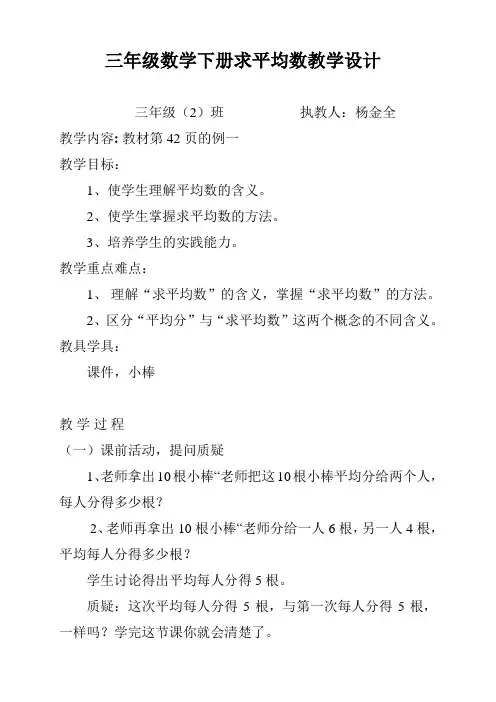 三年级数学下册求平均数教学设计

三年级（2）班　　　　执教人：杨金全

教学内容：教材第 42 页的例一

教学目标：

1、使学生理解平均数的含义。

2、使学生掌握求平均数的方法。

3、培养学生的实践能力。

教学重点难点：

1、 理解“求平均数”的含义，掌握“求平均数”的方法。

2、区分“平均分”与“求平均数”这两个概念的不同含义。

教具学具：

课件，小棒

教 学 过 程

（一）课前活动，提问质疑

1、老师拿出 10 根小棒“老师把这 10 根小棒平均分给两个人，每人分得多少根？

2、老师再拿出 10 根小棒“老师分给一人 6 根，另一人 4 根，平均每人分得多少根？

学生讨论得出平均每人分得 5 根。

质疑：这次平均每人分得 5 根，与第一次每人分得 5 根，一样吗？学完这节课你就会清楚了。